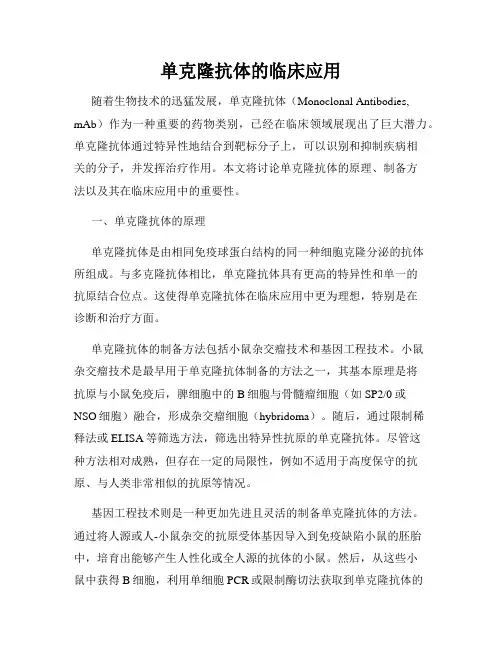 单克隆抗体的临床应用

随着生物技术的迅猛发展，单克隆抗体（Monoclonal Antibodies, mAb）作为一种重要的药物类别，已经在临床领域展现出了巨大潜力。单克隆抗体通过特异性地结合到靶标分子上，可以识别和抑制疾病相关的分子，并发挥治疗作用。本文将讨论单克隆抗体的原理、制备方法以及其在临床应用中的重要性。

一、单克隆抗体的原理

单克隆抗体是由相同免疫球蛋白结构的同一种细胞克隆分泌的抗体所组成。与多克隆抗体相比，单克隆抗体具有更高的特异性和单一的抗原结合位点。这使得单克隆抗体在临床应用中更为理想，特别是在诊断和治疗方面。

单克隆抗体的制备方法包括小鼠杂交瘤技术和基因工程技术。小鼠杂交瘤技术是最早用于单克隆抗体制备的方法之一，其基本原理是将抗原与小鼠免疫后，脾细胞中的 B 细胞与骨髓瘤细胞（如 SP2/0 或 NSO 细胞）融合，形成杂交瘤细胞（hybridoma）。随后，通过限制稀释法或 ELISA 等筛选方法，筛选出特异性抗原的单克隆抗体。尽管这种方法相对成熟，但存在一定的局限性，例如不适用于高度保守的抗原、与人类非常相似的抗原等情况。

基因工程技术则是一种更加先进且灵活的制备单克隆抗体的方法。通过将人源或人-小鼠杂交的抗原受体基因导入到免疫缺陷小鼠的胚胎中，培育出能够产生人性化或全人源的抗体的小鼠。然后，从这些小鼠中获得 B 细胞，利用单细胞 PCR 或限制酶切法获取到单克隆抗体的